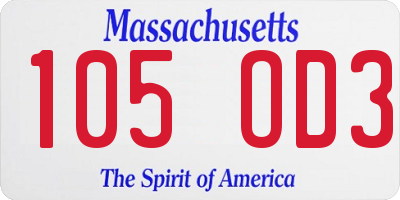 Massachusetts

105 OD3

The Spirit of America